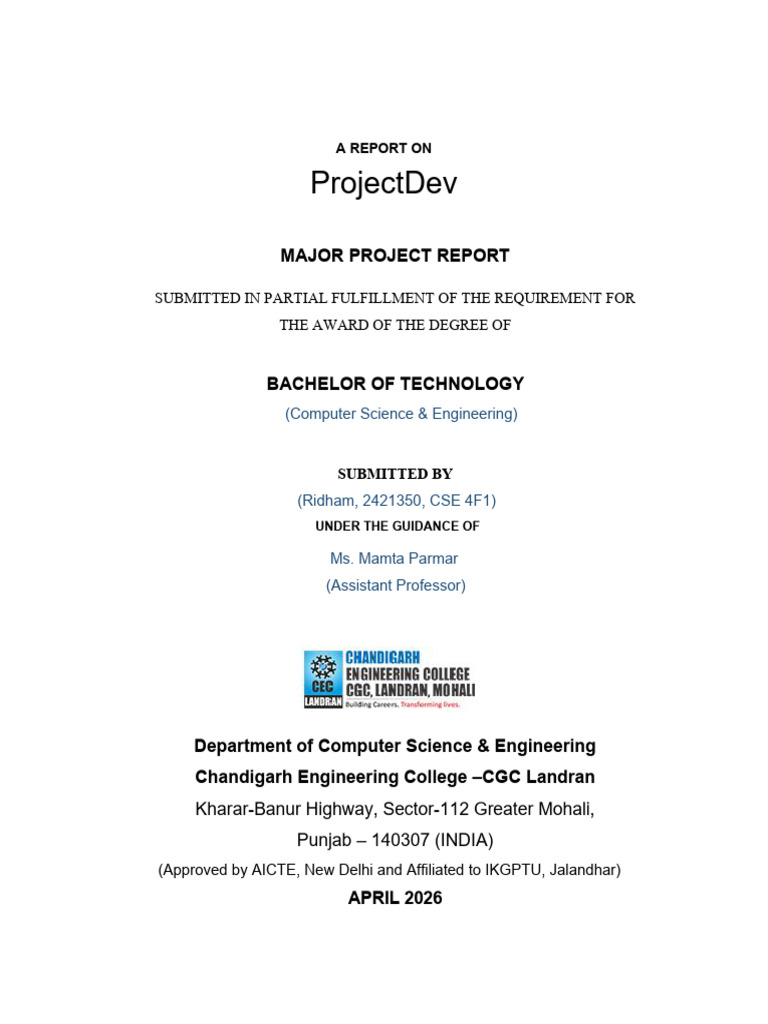 A REPORT ON

ProjectDev

MAJOR PROJECT REPORT

SUBMITTED IN PARTIAL FULFILLMENT OF THE REQUIREMENT FOR THE AWARD OF THE DEGREE OF

BACHELOR OF TECHNOLOGY

(Computer Science & Engineering)

SUBMITTED BY

(Ridham, 2421350, CSE 4F1)

UNDER THE GUIDANCE OF

Ms. Mamta Parmar

(Assistant Professor)

CEC
LANDRAN
CHANDIGARH
ENGINEERING COLLEGE
CGC, LANDRAN, MOHALI
Building Careers. Transforming lives.

Department of Computer Science & Engineering

Chandigarh Engineering College –CGC Landran

Kharar-Banur Highway, Sector-112 Greater Mohali,

Punjab – 140307 (INDIA)

(Approved by AICTE, New Delhi and Affiliated to IKGPTU, Jalandhar)

APRIL 2026